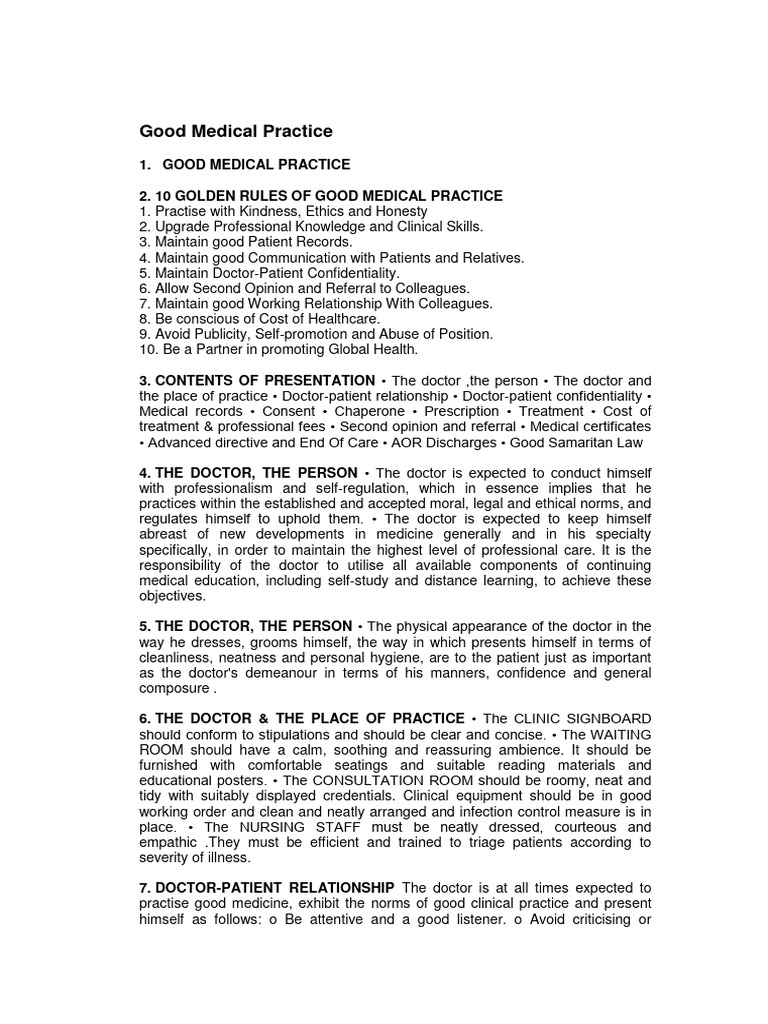 Good Medical Practice

1. GOOD MEDICAL PRACTICE

2. 10 GOLDEN RULES OF GOOD MEDICAL PRACTICE
1. Practise with Kindness, Ethics and Honesty
2. Upgrade Professional Knowledge and Clinical Skills.
3. Maintain good Patient Records.
4. Maintain good Communication with Patients and Relatives.
5. Maintain Doctor-Patient Confidentiality.
6. Allow Second Opinion and Referral to Colleagues.
7. Maintain good Working Relationship With Colleagues.
8. Be conscious of Cost of Healthcare.
9. Avoid Publicity, Self-promotion and Abuse of Position.
10. Be a Partner in promoting Global Health.

3. CONTENTS OF PRESENTATION • The doctor ,the person • The doctor and the place of practice • Doctor-patient relationship • Doctor-patient confidentiality • Medical records • Consent • Chaperone • Prescription • Treatment • Cost of treatment & professional fees • Second opinion and referral • Medical certificates • Advanced directive and End Of Care • AOR Discharges • Good Samaritan Law

4. THE DOCTOR, THE PERSON • The doctor is expected to conduct himself with professionalism and self-regulation, which in essence implies that he practices within the established and accepted moral, legal and ethical norms, and regulates himself to uphold them. • The doctor is expected to keep himself abreast of new developments in medicine generally and in his specialty specifically, in order to maintain the highest level of professional care. It is the responsibility of the doctor to utilise all available components of continuing medical education, including self-study and distance learning, to achieve these objectives.

5. THE DOCTOR, THE PERSON • The physical appearance of the doctor in the way he dresses, grooms himself, the way in which presents himself in terms of cleanliness, neatness and personal hygiene, are to the patient just as important as the doctor's demeanour in terms of his manners, confidence and general composure .

6. THE DOCTOR & THE PLACE OF PRACTICE • The CLINIC SIGNBOARD should conform to stipulations and should be clear and concise. • The WAITING ROOM should have a calm, soothing and reassuring ambience. It should be furnished with comfortable seatings and suitable reading materials and educational posters. • The CONSULTATION ROOM should be roomy, neat and tidy with suitably displayed credentials. Clinical equipment should be in good working order and clean and neatly arranged and infection control measure is in place. • The NURSING STAFF must be neatly dressed, courteous and empathic .They must be efficient and trained to triage patients according to severity of illness.

7. DOCTOR-PATIENT RELATIONSHIP The doctor is at all times expected to practise good medicine, exhibit the norms of good clinical practice and present himself as follows: o Be attentive and a good listener. o Avoid criticising or